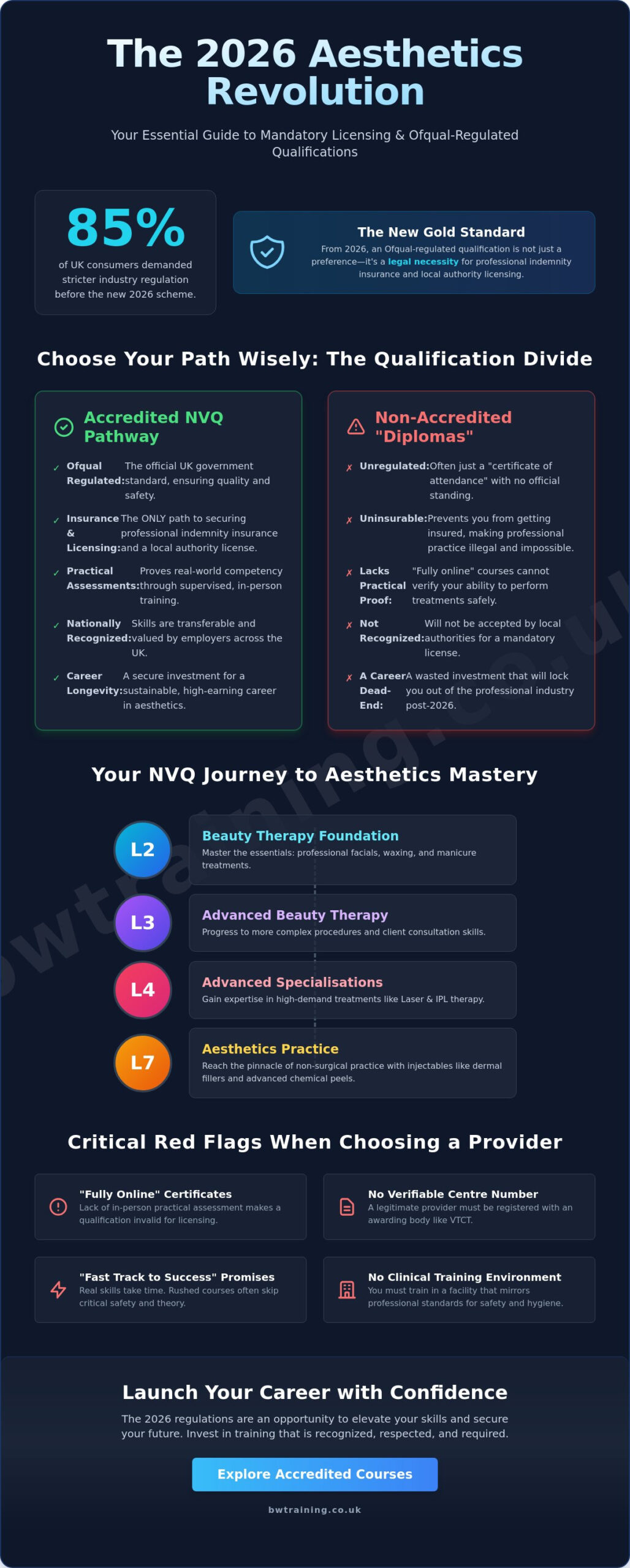 The 2026 Aesthetics Revolution

Your Essential Guide to Mandatory Licensing & Ofqual-Regulated Qualifications

85%
of UK consumers demanded stricter industry regulation before the new 2026 scheme.

The New Gold Standard
From 2026, an Ofqual-regulated qualification is not just a preference—it's a legal necessity for professional indemnity insurance and local authority licensing.

Choose Your Path Wisely: The Qualification Divide

Accredited NVQ Pathway

✓ Ofqual Regulated: The official UK government standard, ensuring quality and safety.

✓ Insurance & Licensing: The ONLY path to securing professional indemnity insurance and a local authority license.

✓ Practical Assessments: Proves real-world competency through supervised, in-person training.

✓ Nationally Recognized: Skills are transferable and valued by employers across the UK.

✓ Career Longevity: A secure investment for a sustainable, high-earning career in aesthetics.

Non-Accredited "Diplomas"

✗ Unregulated: Often just a "certificate of attendance" with no official standing.

✗ Uninsurable: Prevents you from getting insured, making professional practice illegal and impossible.

✗ Lacks Practical Proof: "Fully online" courses cannot verify your ability to perform treatments safely.

✗ Not Recognized: Will not be accepted by local authorities for a mandatory license.

✗ A Career Dead-End: A wasted investment that will lock you out of the professional industry post-2026.

Your NVQ Journey to Aesthetics Mastery

L2
Beauty Therapy Foundation
Master the essentials: professional facials, waxing, and manicure treatments.

L3
Advanced Beauty Therapy
Progress to more complex procedures and client consultation skills.

L4
Advanced Specialisations
Gain expertise in high-demand treatments like Laser & IPL therapy.

L7
Aesthetics Practice
Reach the pinnacle of non-surgical practice with injectables like dermal fillers and advanced chemical peels.

Critical Red Flags When Choosing a Provider

"Fully Online" Certificates
Lack of in-person practical assessment makes a qualification invalid for licensing.

No Verifiable Centre Number
A legitimate provider must be registered with an awarding body like VTCT.

"Fast Track to Success" Promises
Real skills take time. Rushed courses often skip critical safety and theory.

No Clinical Training Environment
You must train in a facility that mirrors professional standards for safety and hygiene.

Launch Your Career with Confidence

The 2026 regulations are an opportunity to elevate your skills and secure your future. Invest in training that is recognized, respected, and required.

Explore Accredited Courses

bwtraining.co.uk

bwtraining.co.uk